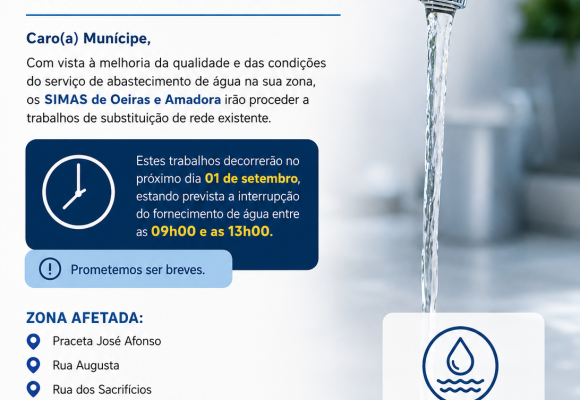 Caro(a) Munícipe,

Com vista à melhoria da qualidade e das condições do serviço de abastecimento de água na sua zona, os SIMAS de Oeiras e Amadora irão proceder a trabalhos de substituição de rede existente.

Estes trabalhos decorrerão no próximo dia 01 de setembro, estando prevista a interrupção do fornecimento de água entre as 09h00 e as 13h00.

Prometemos ser breves.

ZONA AFETADA:

Praceta José Afonso

Rua Augusta

Rua dos Sacrifícios